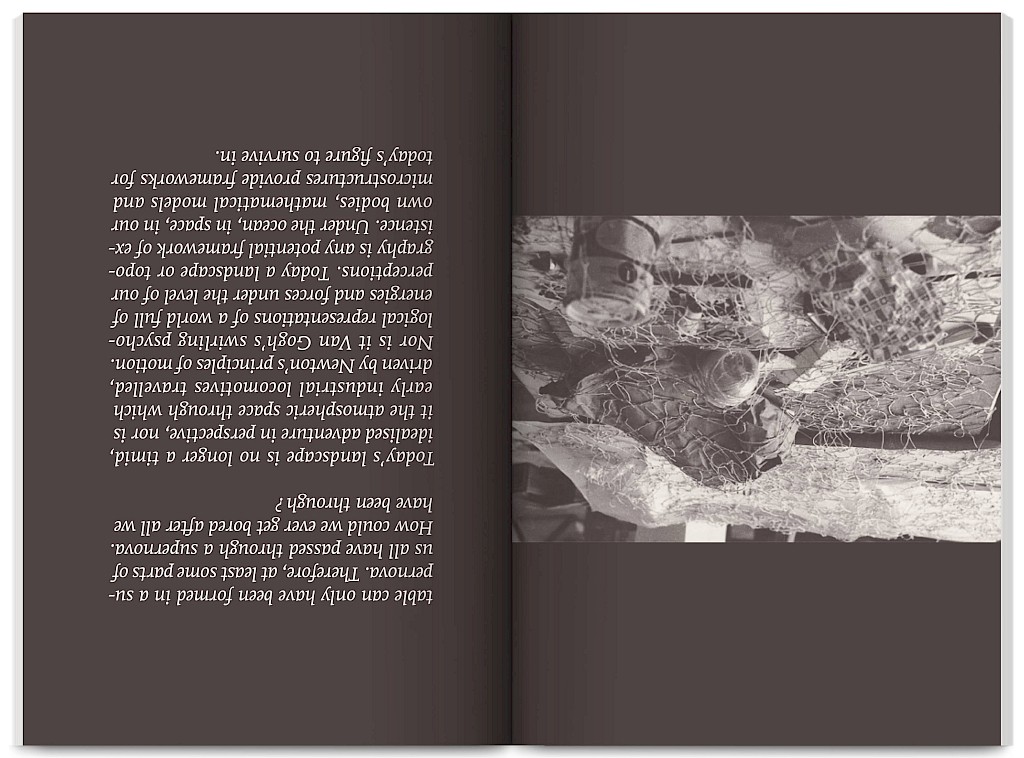 table can only have been formed in a supernova. Therefore, at least some parts of us all have passed through a supernova. How could we ever get bored after all we have been through ?

Today's landscape is no longer a timid, idealised adventure in perspective, nor is it the atmospheric space through which early industrial locomotives travelled, driven by Newton's principles of motion. Nor is it Van Gogh's swirling psychological representations of a world full of energies and forces under the level of our perceptions. Today a landscape or topography is any potential framework of existence. Under the ocean, in space, in our own bodies, mathematical models and microstructures provide frameworks for today's figure to survive in.